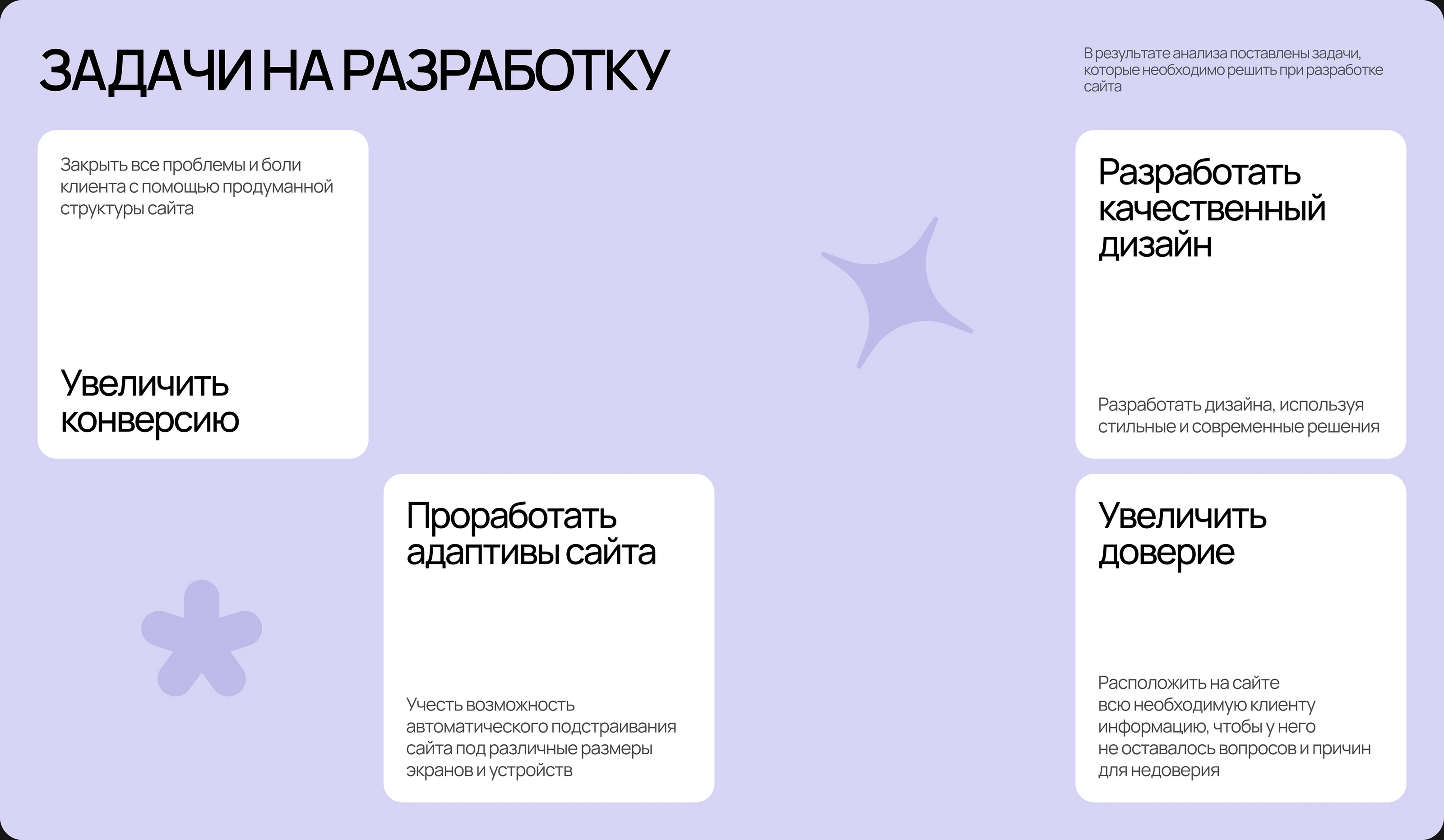 ЗАДАЧИ НА РАЗРАБОТКУ

В результате анализа поставлены задачи, которые необходимо решить при разработке сайта

Закрыть все проблемы и боли клиента с помощью продуманной структуры сайта

Увеличить конверсию

Разработать качественный дизайн

Разработать дизайна, используя стильные и современные решения

Проработать адаптивы сайта

Учесть возможность автоматического подстраивания сайта под различные размеры экранов и устройств

Увеличить доверие

Расположить на сайте всю необходимую клиенту информацию, чтобы у него не оставалось вопросов и причин для недоверия